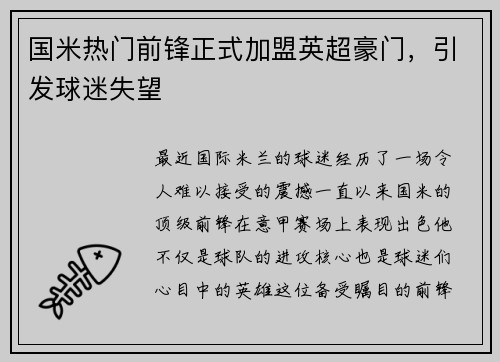 国米热门前锋正式加盟英超豪门，引发球迷失望

最近国际米兰的球迷经历了一场令人难以接受的震撼一直以来国米的顶级前锋在意甲赛场上表现出色他不仅是球队的进攻核心也是球迷们心目中的英雄这位备受瞩目的前锋